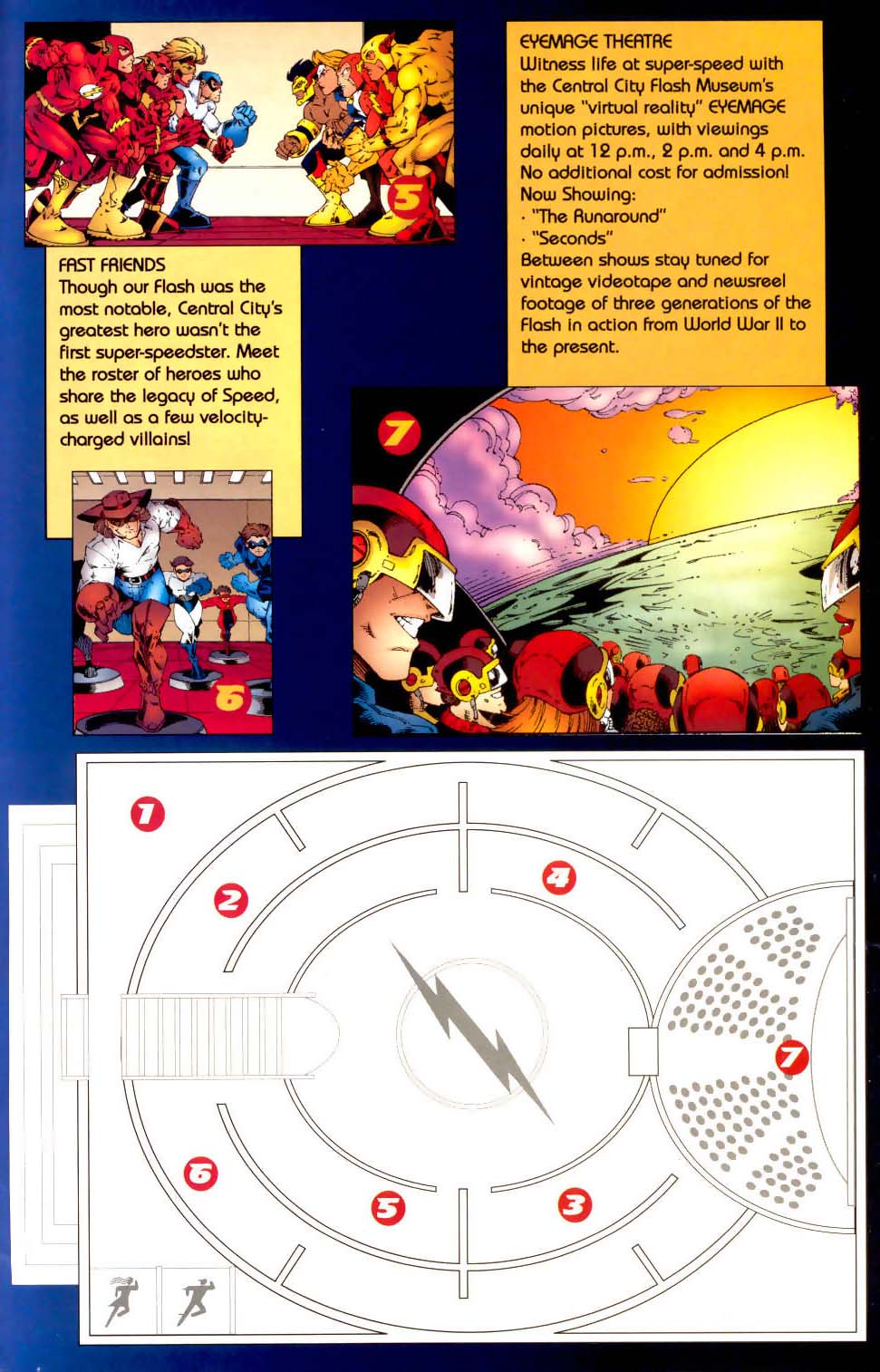 5

FAST FRIENDS
Though our Flash was the most notable, Central City's greatest hero wasn't the first super-speedster. Meet the roster of heroes who share the legacy of Speed, as well as a few velocity-charged villains!

6

EYEMAGE THEATRE
Witness life at super-speed with the Central City Flash Museum's unique "virtual reality" EYEMAGE motion pictures, with viewings daily at 12 p.m., 2 p.m. and 4 p.m. No additional cost for admission!
Now Showing:
· "The Runaround"
· "Seconds"
Between shows stay tuned for vintage videotape and newsreel footage of three generations of the Flash in action from World War II to the present.

7

1
2
4
7
6
5
3